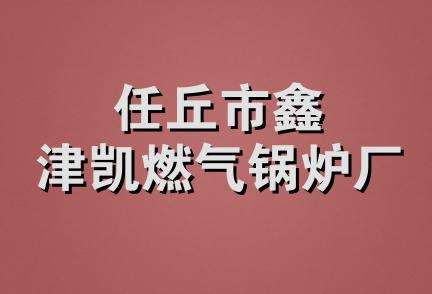 任丘市鑫
津凯燃气锅炉厂